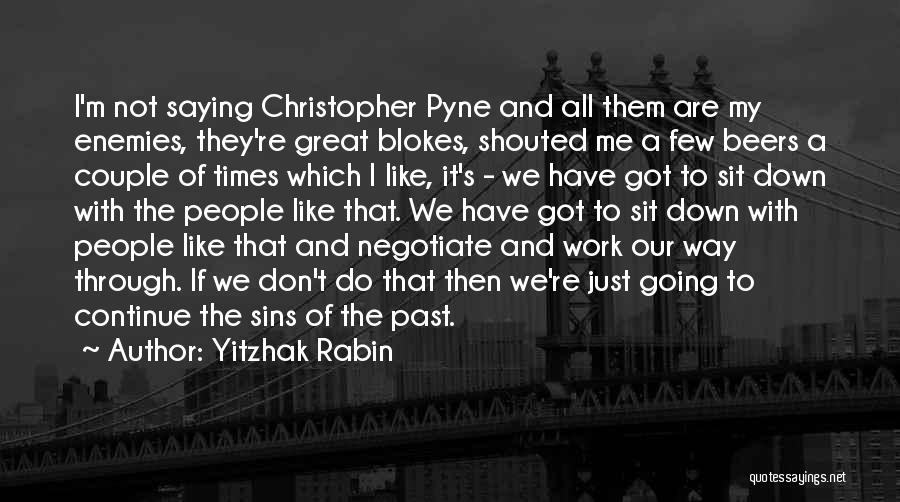 I'm not saying Christopher Pyne and all them are my enemies, they're great blokes, shouted me a few beers a couple of times which I like, it's - we have got to sit down with the people like that. We have got to sit down with people like that and negotiate and work our way through. If we don't do that then we're just going to continue the sins of the past.

~ Author: Yitzhak Rabin

quotessayings.net